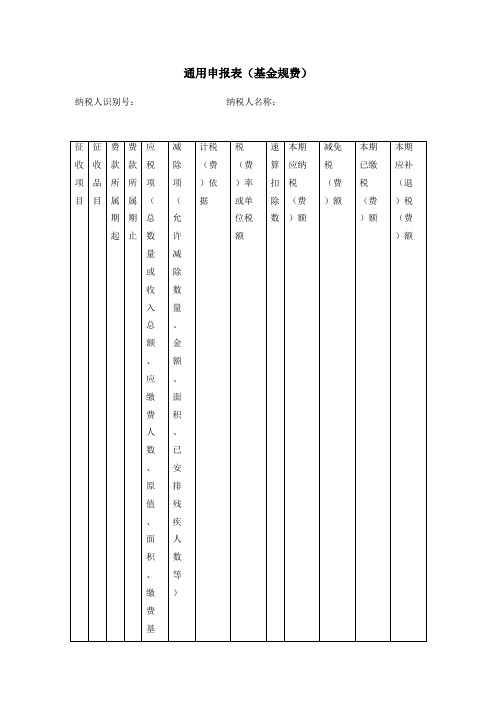 通用申报表（基金规费）

纳税人识别号：　　　　　　　　　纳税人名称：

| 征收项目 | 征收品目 | 费款所属期起 | 费款所属期止 | 应税项（总数量或收入总额、应缴费人数、原值、面积、缴费基 | 减除项（允许减除数量、金额、面积、已安排残疾人数等） | 计税（费）依据 | 税（费）率或单位税额 | 速算扣除数 | 本期应纳税（费）额 | 减免税（费）额 | 本期已缴税（费）额 | 本期应补（退）税（费）额 |
|---|---|---|---|---|---|---|---|---|---|---|---|---|